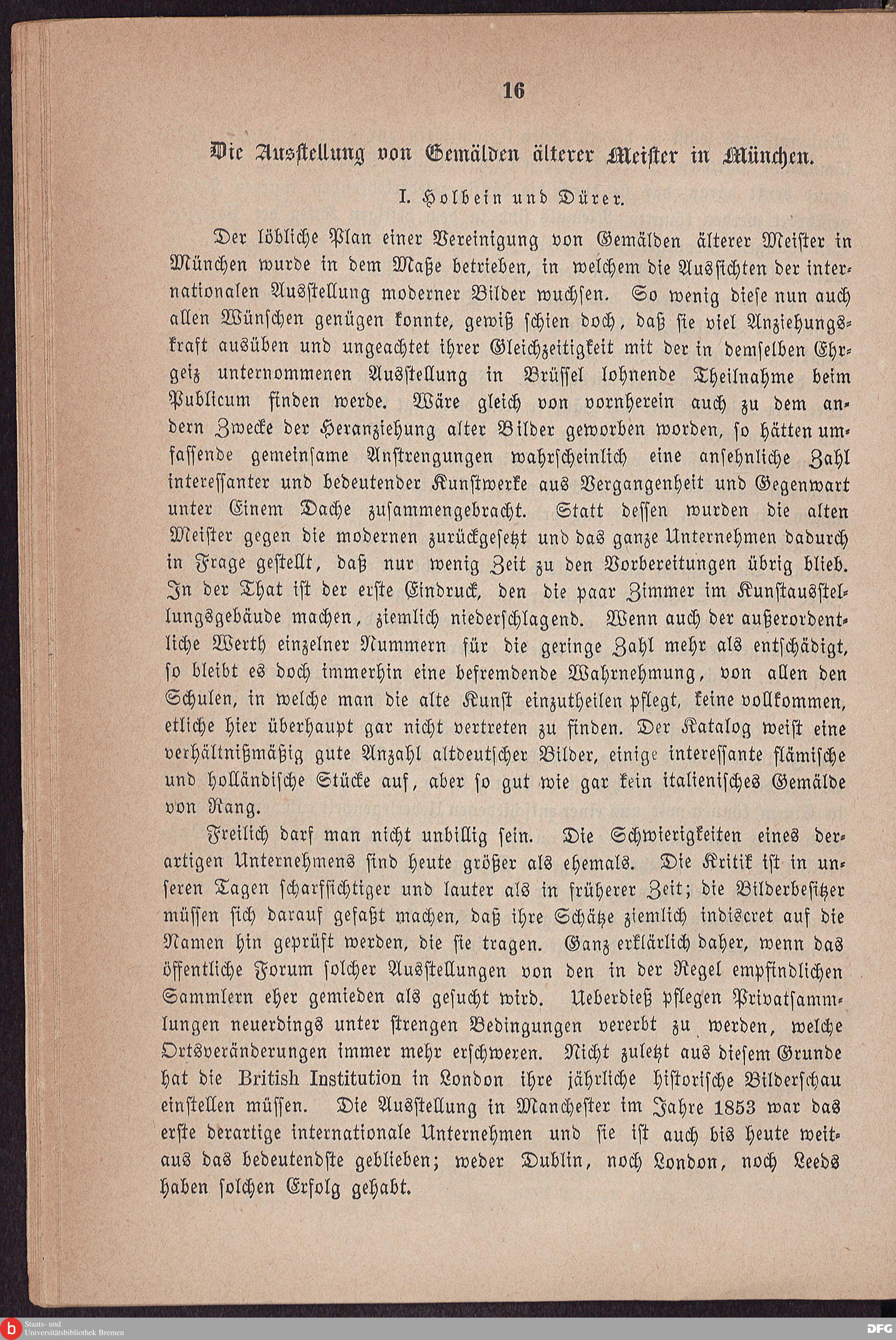 16

Die Ausstellung von Gemälden älterer Meister in München.

I. Holbein und Dürer.

Der löbliche Plan einer Vereinigung von Gemälden älterer Meister in München wurde in dem Maße betrieben, in welchem die Aussichten der internationalen Ausstellung moderner Bilder wuchsen. So wenig diese nun auch allen Wünschen genügen konnte, gewiß schien doch, daß sie viel Anziehungskraft ausüben und ungeachtet ihrer Gleichzeitigkeit mit der in demselben Ehrgeiz unternommenen Ausstellung in Brüssel lohnende Theilnahme beim Publicum finden werde. Wäre gleich von vornherein auch zu dem andern Zwecke der Heranziehung alter Bilder geworben worden, so hätten umfassende gemeinsame Anstrengungen wahrscheinlich eine ansehnliche Zahl interessanter und bedeutender Kunstwerke aus Vergangenheit und Gegenwart unter Einem Dache zusammengebracht. Statt dessen wurden die alten Meister gegen die modernen zurückgesetzt und das ganze Unternehmen dadurch in Frage gestellt, daß nur wenig Zeit zu den Vorbereitungen übrig blieb. In der That ist der erste Eindruck, den die paar Zimmer im Kunstausstellungsgebäude machen, ziemlich niederschlagend. Wenn auch der außerordentliche Werth einzelner Nummern für die geringe Zahl mehr als entschädigt, so bleibt es doch immerhin eine befremdende Wahrnehmung, von allen den Schulen, in welche man die alte Kunst einzutheilen pflegt, keine vollkommen, etliche hier überhaupt gar nicht vertreten zu finden. Der Katalog weist eine verhältnißmäßig gute Anzahl altdeutscher Bilder, einige interessante flämische und holländische Stücke auf, aber so gut wie gar kein italienisches Gemälde von Rang.

Freilich darf man nicht unbillig sein. Die Schwierigkeiten eines derartigen Unternehmens sind heute größer als ehemals. Die Kritik ist in unseren Tagen scharfsichtiger und lauter als in früherer Zeit; die Bilderbesitzer müssen sich darauf gefaßt machen, daß ihre Schätze ziemlich indiscret auf die Namen hin geprüft werden, die sie tragen. Ganz erklärlich daher, wenn das öffentliche Forum solcher Ausstellungen von den in der Regel empfindlichen Sammlern eher gemieden als gesucht wird. Ueberdieß pflegen Privatsammlungen neuerdings unter strengen Bedingungen vererbt zu werden, welche Ortsveränderungen immer mehr erschweren. Nicht zuletzt aus diesem Grunde hat die British Institution in London ihre jährliche historische Bilderschau einstellen müssen. Die Ausstellung in Manchester im Jahre 1853 war das erste derartige internationale Unternehmen und sie ist auch bis heute weitaus das bedeutendste geblieben; weder Dublin, noch London, noch Leeds haben solchen Erfolg gehabt.

Staats- und Universitätsbibliothek Bremen

DFG